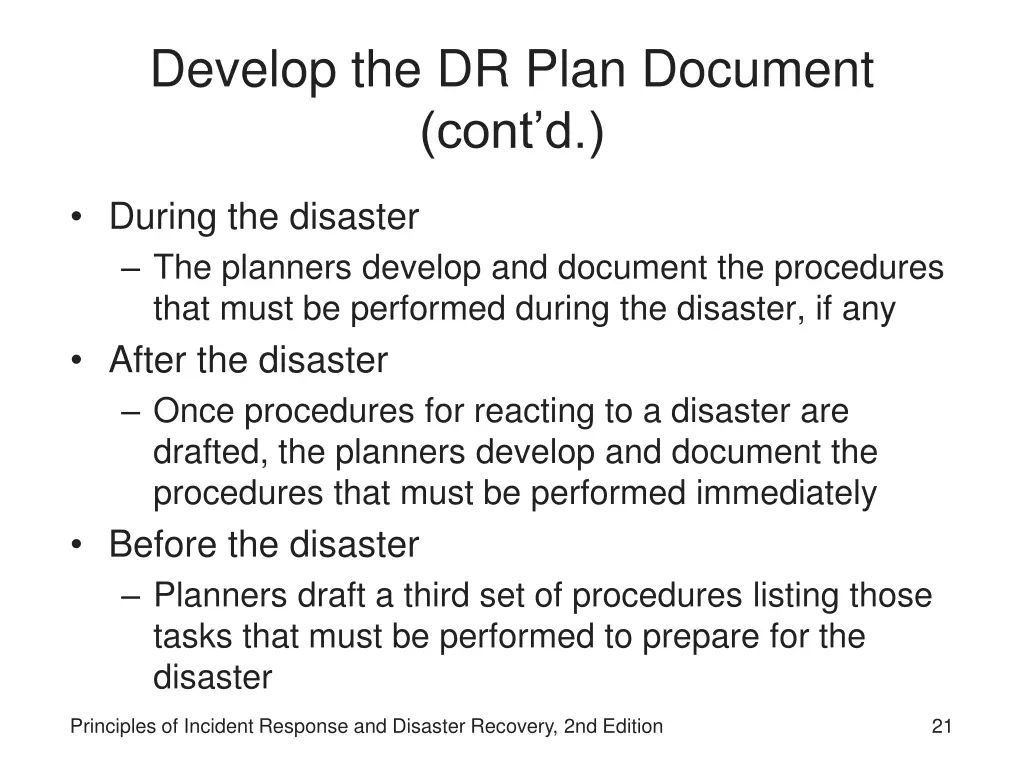 Develop the DR Plan Document (cont’d.)

• During the disaster
– The planners develop and document the procedures that must be performed during the disaster, if any
• After the disaster
– Once procedures for reacting to a disaster are drafted, the planners develop and document the procedures that must be performed immediately
• Before the disaster
– Planners draft a third set of procedures listing those tasks that must be performed to prepare for the disaster

Principles of Incident Response and Disaster Recovery, 2nd Edition

21